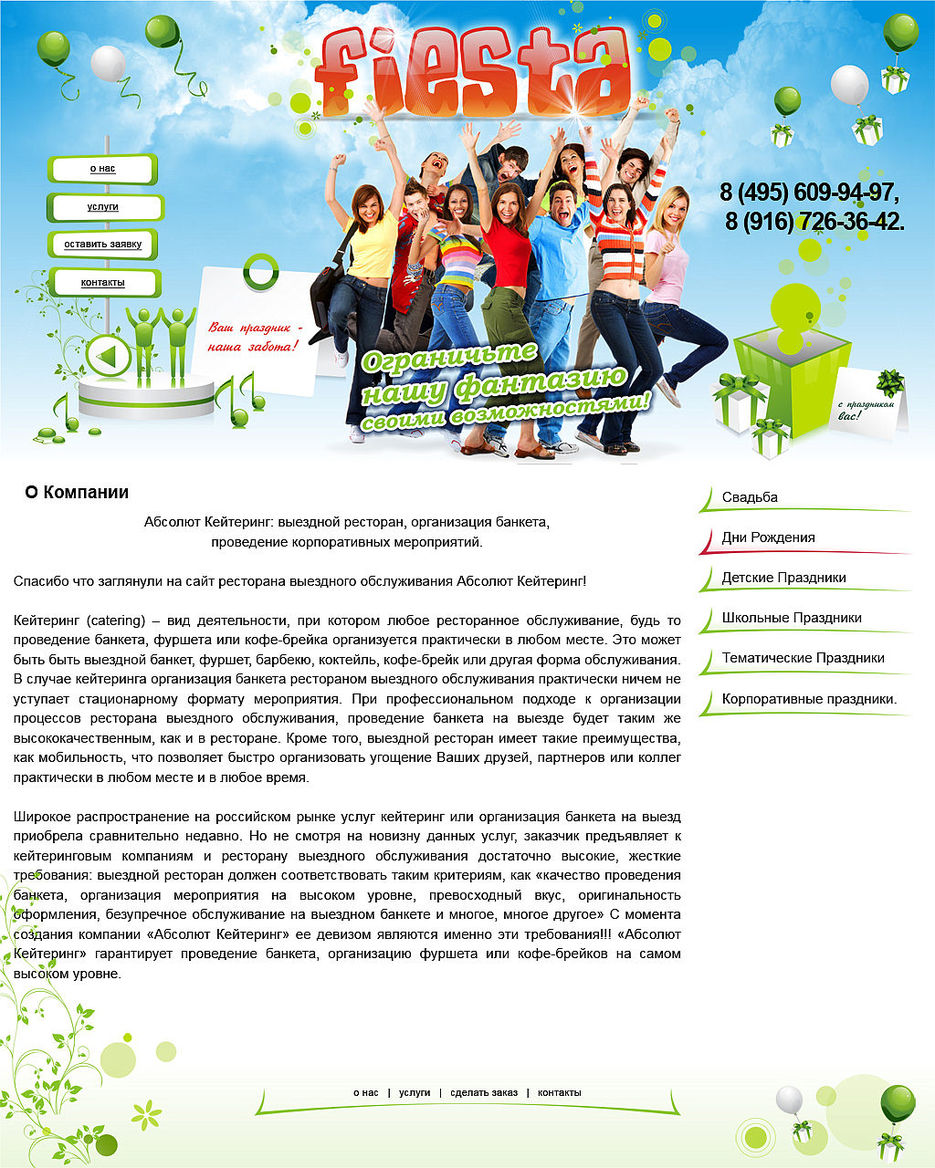 fiesta

о нас
услуги
оставить заявку
контакты

Ваш праздник - наша забота!

Ограничьте нашу фантазию своими возможностями!

8 (495) 609-94-97,
8 (916) 726-36-42.

с праздником вас!

О Компании

Абсолют Кейтеринг: выездной ресторан, организация банкета, проведение корпоративных мероприятий.

Спасибо что заглянули на сайт ресторана выездного обслуживания Абсолют Кейтеринг!

Кейтеринг (catering) – вид деятельности, при котором любое ресторанное обслуживание, будь то проведение банкета, фуршета или кофе-брейка организуется практически в любом месте. Это может быть быть выездной банкет, фуршет, барбекю, коктейль, кофе-брейк или другая форма обслуживания. В случае кейтеринга организация банкета рестораном выездного обслуживания практически ничем не уступает стационарному формату мероприятия. При профессиональном подходе к организации процессов ресторана выездного обслуживания, проведение банкета на выезде будет таким же высококачественным, как и в ресторане. Кроме того, выездной ресторан имеет такие преимущества, как мобильность, что позволяет быстро организовать угощение Ваших друзей, партнеров или коллег практически в любом месте и в любое время.

Широкое распространение на российском рынке услуг кейтеринг или организация банкета на выезд приобрела сравнительно недавно. Но не смотря на новизну данных услуг, заказчик предъявляет к кейтеринговым компаниям и ресторану выездного обслуживания достаточно высокие, жесткие требования: выездной ресторан должен соответствовать таким критериям, как «качество проведения банкета, организация мероприятия на высоком уровне, превосходный вкус, оригинальность оформления, безупречное обслуживание на выездном банкете и многое, многое другое» С момента создания компании «Абсолют Кейтеринг» ее девизом являются именно эти требования!!! «Абсолют Кейтеринг» гарантирует проведение банкета, организацию фуршета или кофе-брейков на самом высоком уровне.

Свадьба
Дни Рождения
Детские Праздники
Школьные Праздники
Тематические Праздники
Корпоративные праздники.

о нас | услуги | сделать заказ | контакты